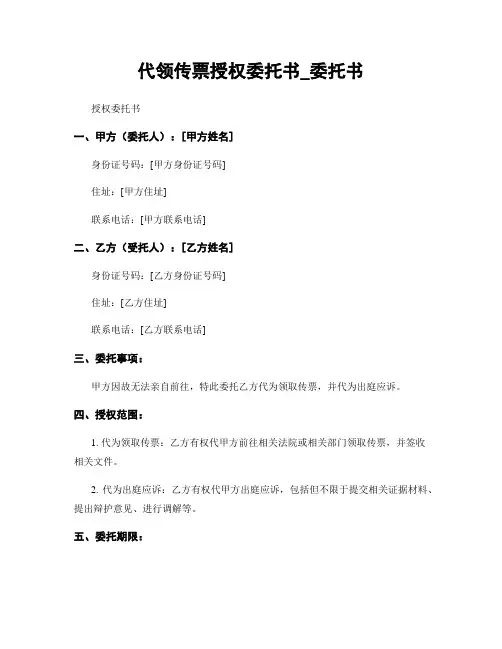 代领传票授权委托书_委托书

授权委托书

一、甲方（委托人）：[甲方姓名]

身份证号码：[甲方身份证号码]

住址：[甲方住址]

联系电话：[甲方联系电话]

二、乙方（受托人）：[乙方姓名]

身份证号码：[乙方身份证号码]

住址：[乙方住址]

联系电话：[乙方联系电话]

三、委托事项：

甲方因故无法亲自前往，特此委托乙方代为领取传票，并代为出庭应诉。

四、授权范围：

1. 代为领取传票：乙方有权代甲方前往相关法院或相关部门领取传票，并签收相关文件。

2. 代为出庭应诉：乙方有权代甲方出庭应诉，包括但不限于提交相关证据材料、提出辩护意见、进行调解等。

五、委托期限：